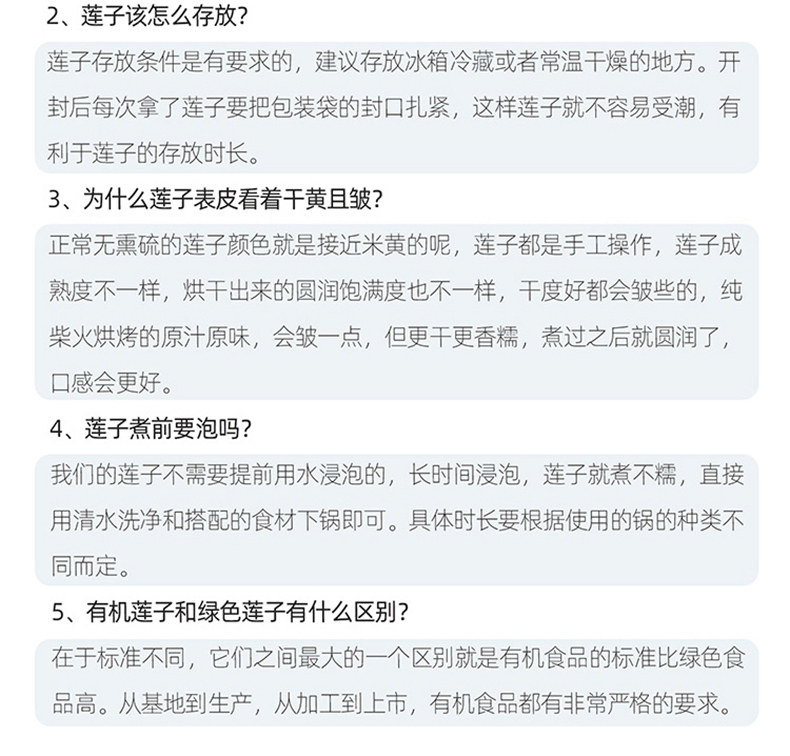 2、莲子该怎么存放?

莲子存放条件是有要求的，建议存放冰箱冷藏或者常温干燥的地方。开封后每次拿了莲子要把包装袋的封口扎紧，这样莲子就不容易受潮，有利于莲子的存放时长。

3、为什么莲子表皮看着干黄且皱?

正常无熏硫的莲子颜色就是接近米黄的呢，莲子都是手工操作，莲子成熟度不一样，烘干出来的圆润饱满度也不一样，干度好都会皱些的，纯柴火烘烤的原汁原味，会皱一点，但更干更香糯，煮过之后就圆润了，口感会更好。

4、莲子煮前要泡吗?

我们的莲子不需要提前用水浸泡的，长时间浸泡，莲子就煮不糯，直接用清水洗净和搭配的食材下锅即可。具体时长要根据使用的锅的种类不同而定。

5、有机莲子和绿色莲子有什么区别?

在于标准不同，它们之间最大的一个区别就是有机食品的标准比绿色食品高。从基地到生产，从加工到上市，有机食品都有非常严格的要求。